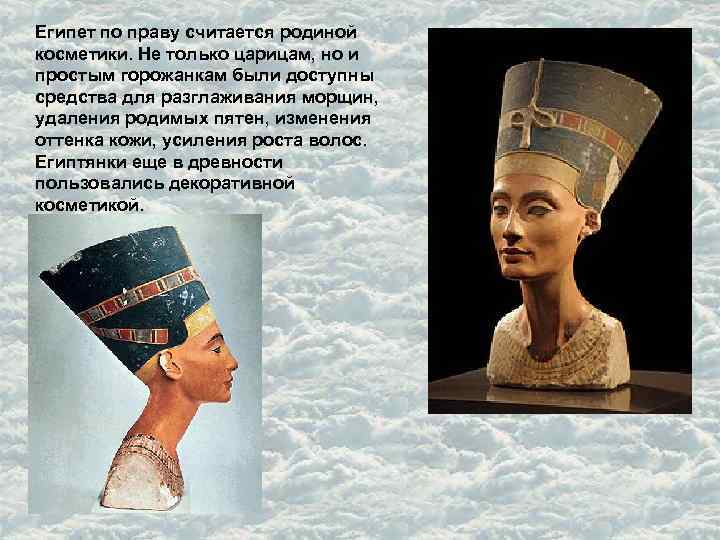 Египет по праву считается родиной косметики. Не только царицам, но и простым горожанкам были доступны средства для разглаживания морщин, удаления родимых пятен, изменения оттенка кожи, усиления роста волос. Египтянки еще в древности пользовались декоративной косметикой.